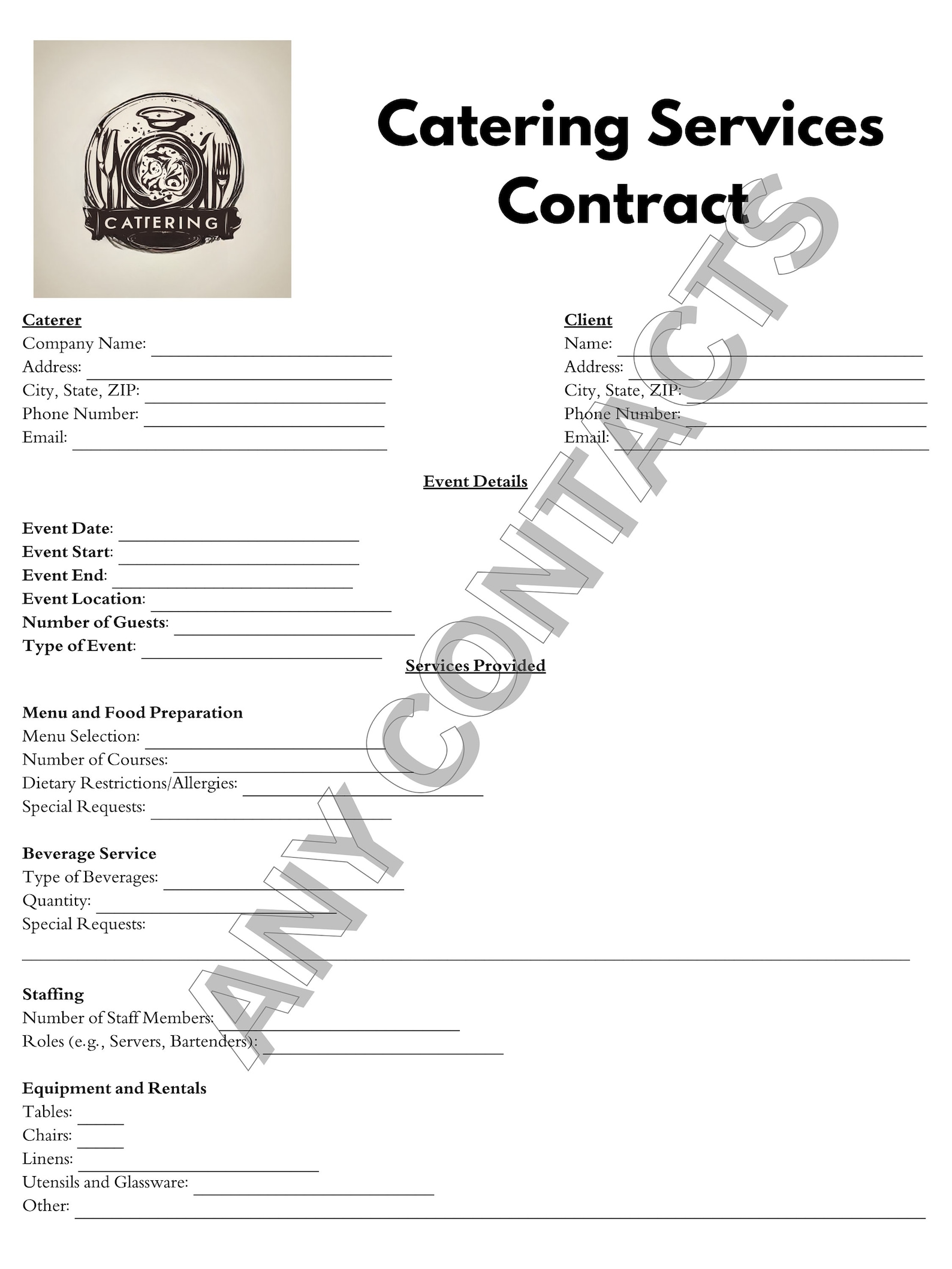 CATTERING

Catering Services Contract

Caterer
Company Name: ____
Address: ____
City, State, ZIP: ____
Phone Number: ____
Email: ____

Client
Name: ____
Address: ____
City, State, ZIP: ____
Phone Number: ____
Email: ____

Event Details

Event Date: ____
Event Start: ____
Event End: ____
Event Location: ____
Number of Guests: ____
Type of Event: ____

Services Provided

Menu and Food Preparation
Menu Selection: ____
Number of Courses: ____
Dietary Restrictions/Allergies: ____
Special Requests: ____

Beverage Service
Type of Beverages: ____
Quantity: ____
Special Requests:
____

Staffing
Number of Staff Members: ____
Roles (e.g., Servers, Bartenders): ____

Equipment and Rentals
Tables: ____
Chairs: ____
Linens: ____
Utensils and Glassware: ____
Other: ____

ANY CONTACTS